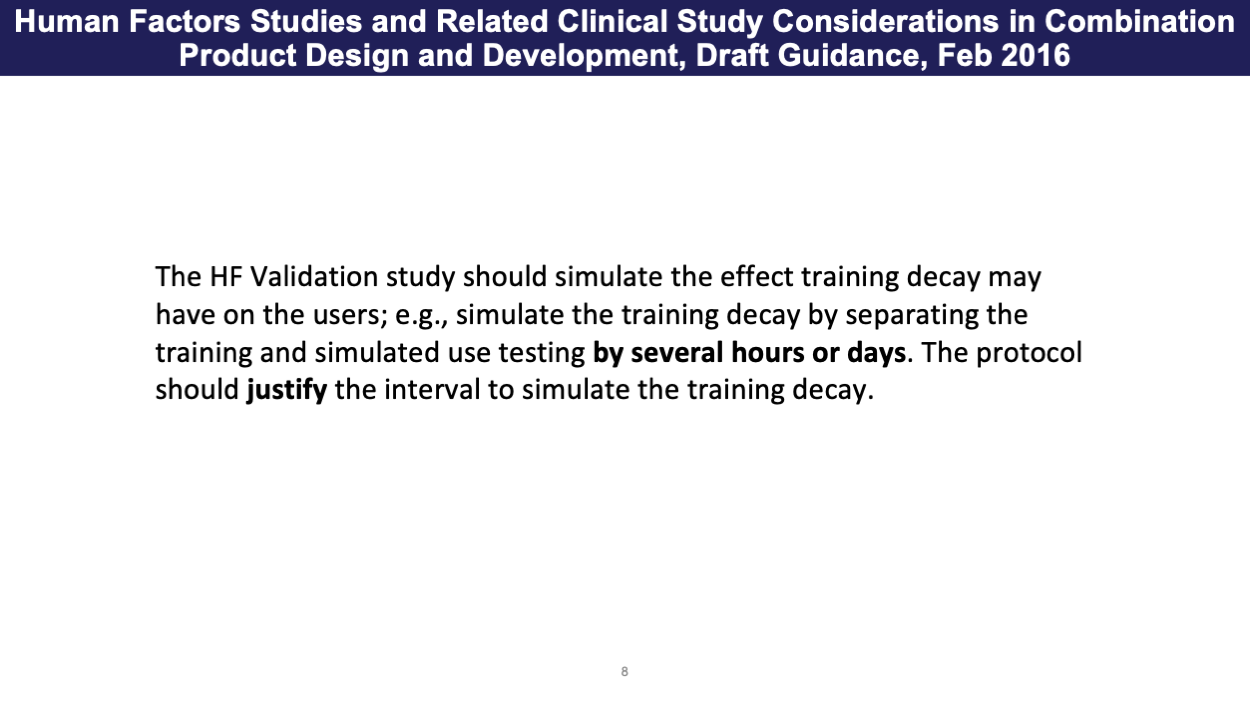 Human Factors Studies and Related Clinical Study Considerations in Combination Product Design and Development, Draft Guidance, Feb 2016

The HF Validation study should simulate the effect training decay may have on the users; e.g., simulate the training decay by separating the training and simulated use testing by several hours or days. The protocol should justify the interval to simulate the training decay.

8